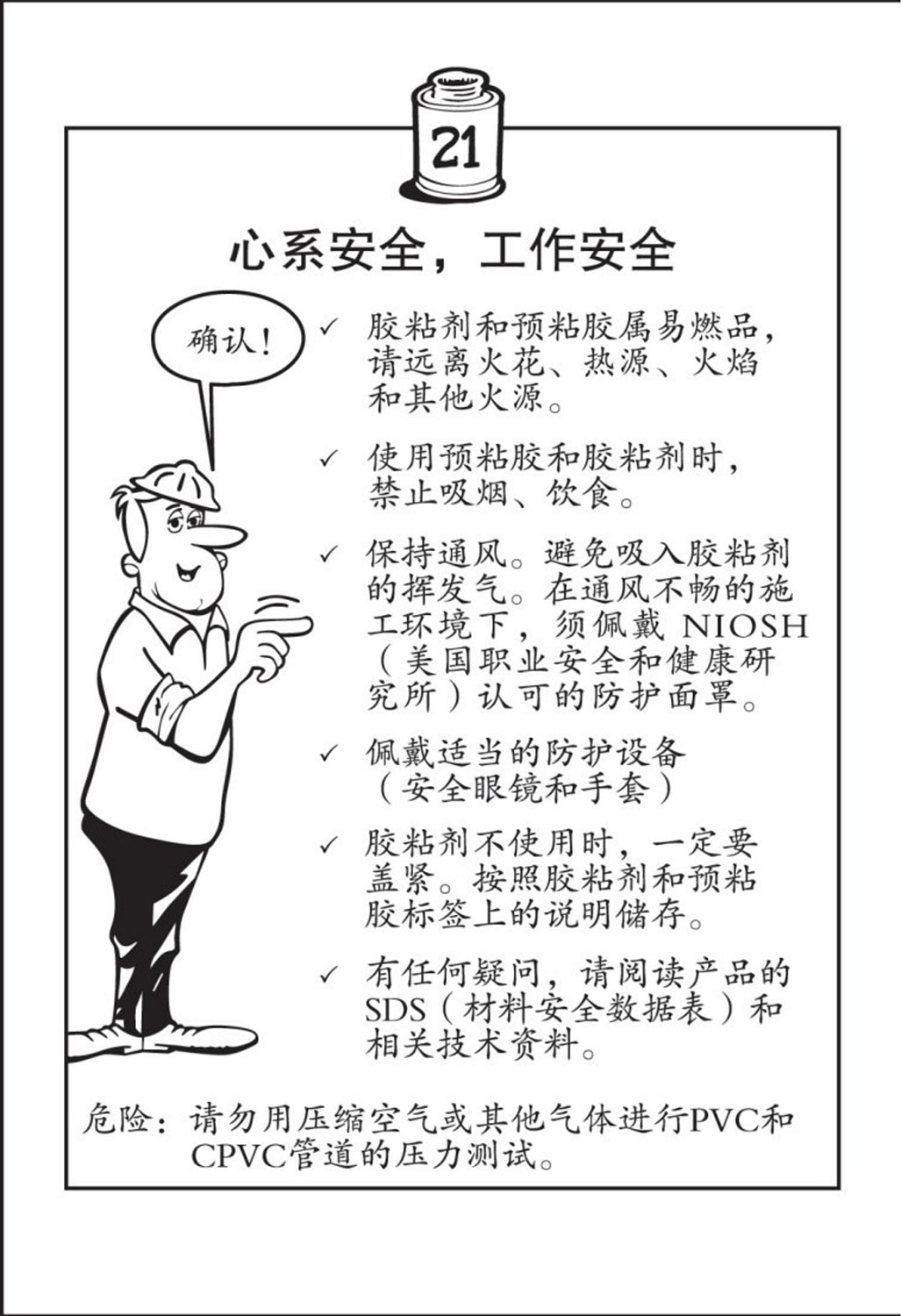 21

心系安全，工作安全

确认！

✓ 胶粘剂和预粘胶属易燃品，请远离火花、热源、火焰和其他火源。

✓ 使用预粘胶和胶粘剂时，禁止吸烟、饮食。

✓ 保持通风。避免吸入胶粘剂的挥发气。在通风不畅的施工环境下，须佩戴NIOSH（美国职业安全和健康研究所）认可的防护面罩。

✓ 佩戴适当的防护设备（安全眼镜和手套）

✓ 胶粘剂不使用时，一定要盖紧。按照胶粘剂和预粘胶标签上的说明储存。

✓ 有任何疑问，请阅读产品的SDS（材料安全数据表）和相关技术资料。

危险：请勿用压缩空气或其他气体进行PVC和CPVC管道的压力测试。